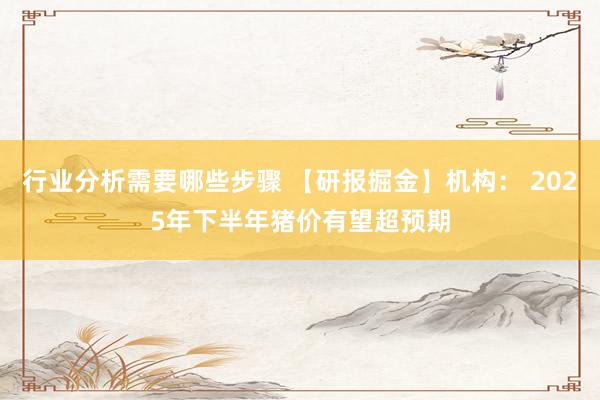 行业分析需要哪些步骤 【研报掘金】机构： 2025年下半年猪价有望超预期